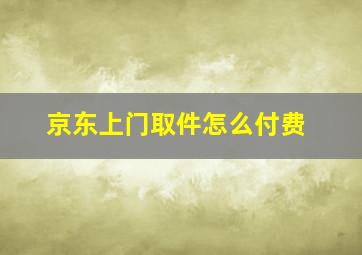 京东上门取件怎么付费